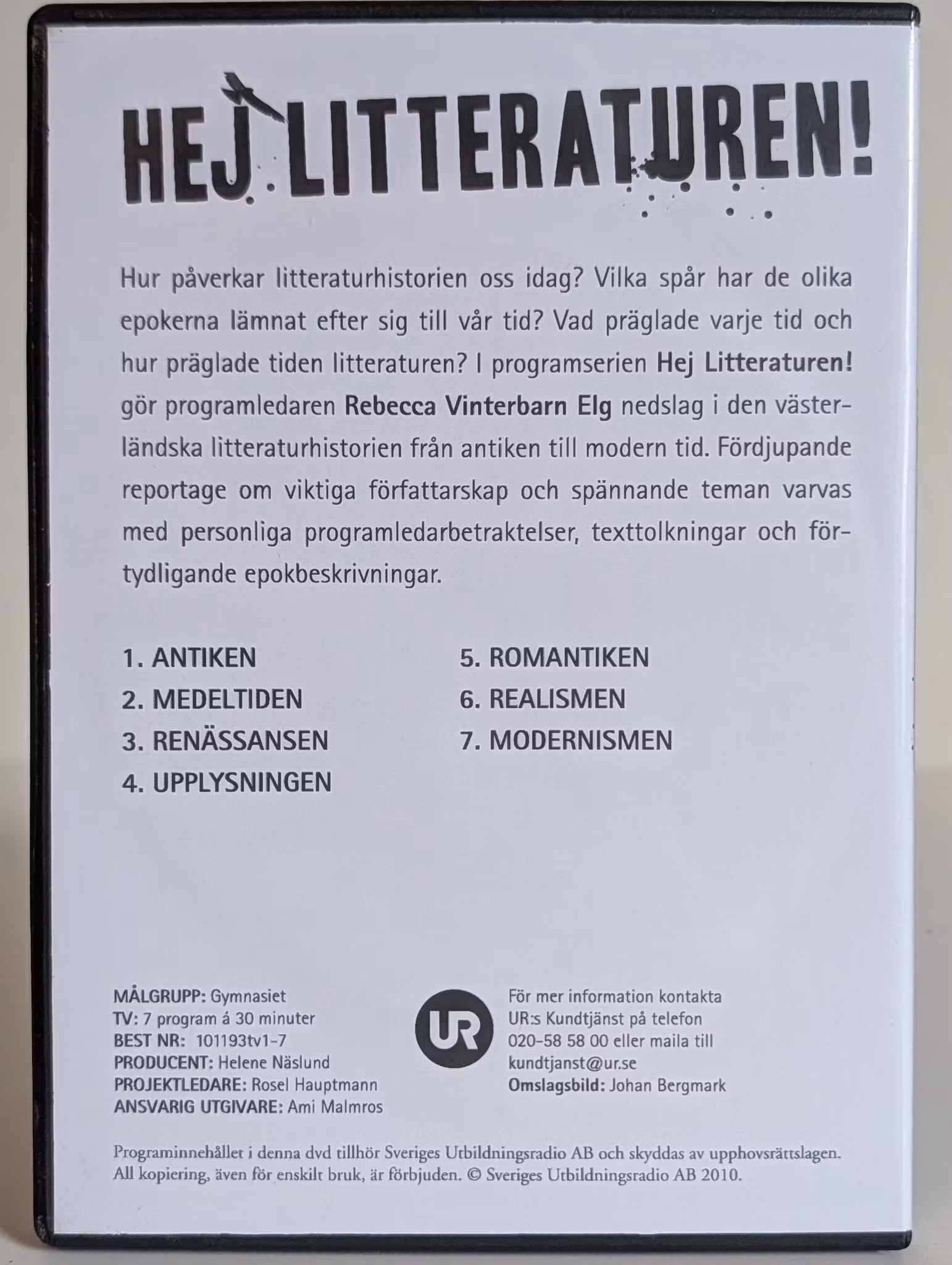 HEJ LITTERATUREN!

Hur påverkar litteraturhistorien oss idag? Vilka spår har de olika epokerna lämnat efter sig till vår tid? Vad präglade varje tid och hur präglade tiden litteraturen? I programserien Hej Litteraturen! gör programledaren Rebecca Vinterbarn Elg nedslag i den västerländska litteraturhistorien från antiken till modern tid. Fördjupande reportage om viktiga författarskap och spännande teman varvas med personliga programledarbetraktelser, texttolkningar och förtydligande epokbeskrivningar.

1. ANTIKEN
2. MEDELTIDEN
3. RENÄSSANSEN
4. UPPLYSNINGEN

5. ROMANTIKEN
6. REALISMEN
7. MODERNISMEN

MÅLGRUPP: Gymnasiet
TV: 7 program á 30 minuter
BEST NR: 101193tv1-7
PRODUCENT: Helene Näslund
PROJEKTLEDARE: Rosel Hauptmann
ANSVARIG UTGIVARE: Ami Malmros

UR

För mer information kontakta
UR:s Kundtjänst på telefon
020-58 58 00 eller maila till
kundtjanst@ur.se
Omslagsbild: Johan Bergmark

Programinnehållet i denna dvd tillhör Sveriges Utbildningsradio AB och skyddas av upphovsrättslagen. All kopiering, även för enskilt bruk, är förbjuden. © Sveriges Utbildningsradio AB 2010.